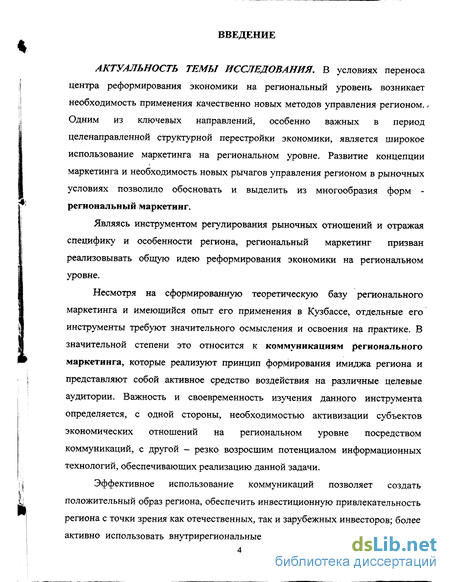 ВВЕДЕНИЕ

АКТУАЛЬНОСТЬ ТЕМЫ ИССЛЕДОВАНИЯ. В условиях переноса центра реформирования экономики на региональный уровень возникает необходимость применения качественно новых методов управления регионом. Одним из ключевых направлений, особенно важных в период целенаправленной структурной перестройки экономики, является широкое использование маркетинга на региональном уровне. Развитие концепции маркетинга и необходимость новых рычагов управления регионом в рыночных условиях позволило обосновать и выделить из многообразия форм - региональный маркетинг.

Являясь инструментом регулирования рыночных отношений и отражая специфику и особенности региона, региональный маркетинг призван реализовывать общую идею реформирования экономики на региональном уровне.

Несмотря на сформированную теоретическую базу регионального маркетинга и имеющийся опыт его применения в Кузбассе, отдельные его инструменты требуют значительного осмысления и освоения на практике. В значительной степени это относится к коммуникациям регионального маркетинга, которые реализуют принцип формирования имиджа региона и представляют собой активное средство воздействия на различные целевые аудитории. Важность и своевременность изучения данного инструмента определяется, с одной стороны, необходимостью активизации субъектов экономических отношений на региональном уровне посредством коммуникаций, с другой – резко возросшим потенциалом информационных технологий, обеспечивающих реализацию данной задачи.

Эффективное использование коммуникаций позволяет создать положительный образ региона, обеспечить инвестиционную привлекательность региона с точки зрения как отечественных, так и зарубежных инвесторов; более активно использовать внутрирегиональные

4

dsLib.net
библиотека диссертаций